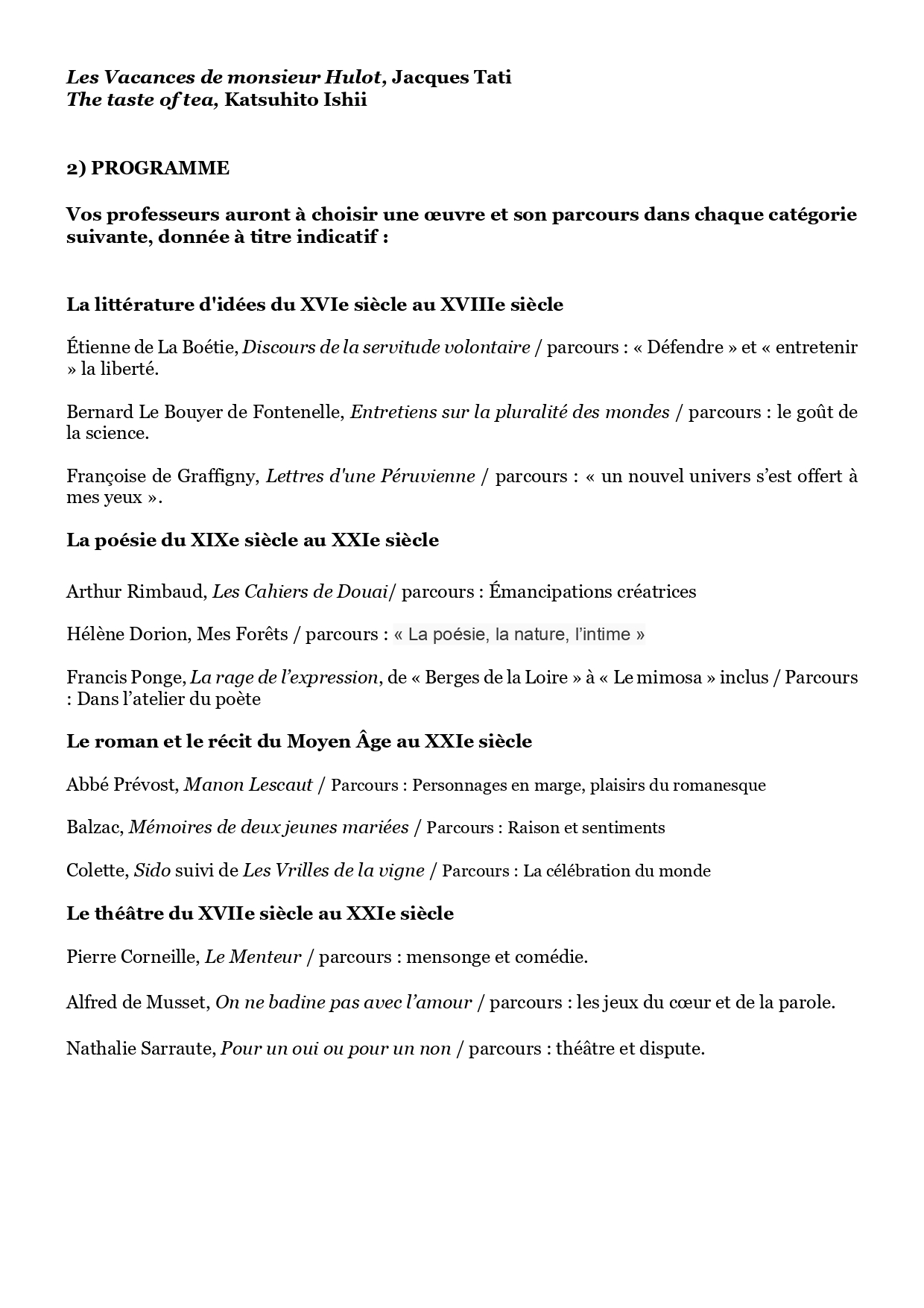 Les Vacances de monsieur Hulot, Jacques Tati
The taste of tea, Katsuhito Ishii

2) PROGRAMME

Vos professeurs auront à choisir une œuvre et son parcours dans chaque catégorie suivante, donnée à titre indicatif :

La littérature d'idées du XVIe siècle au XVIIIe siècle

Étienne de La Boétie, Discours de la servitude volontaire / parcours : « Défendre » et « entretenir » la liberté.

Bernard Le Bouyer de Fontenelle, Entretiens sur la pluralité des mondes / parcours : le goût de la science.

Françoise de Graffigny, Lettres d'une Péruvienne / parcours : « un nouvel univers s'est offert à mes yeux ».

La poésie du XIXe siècle au XXIe siècle

Arthur Rimbaud, Les Cahiers de Douai/ parcours : Émancipations créatrices

Hélène Dorion, Mes Forêts / parcours : « La poésie, la nature, l'intime »

Francis Ponge, La rage de l'expression, de « Berges de la Loire » à « Le mimosa » inclus / Parcours : Dans l'atelier du poète

Le roman et le récit du Moyen Âge au XXIe siècle

Abbé Prévost, Manon Lescaut / Parcours : Personnages en marge, plaisirs du romanesque

Balzac, Mémoires de deux jeunes mariées / Parcours : Raison et sentiments

Colette, Sido suivi de Les Vrilles de la vigne / Parcours : La célébration du monde

Le théâtre du XVIIe siècle au XXIe siècle

Pierre Corneille, Le Menteur / parcours : mensonge et comédie.

Alfred de Musset, On ne badine pas avec l'amour / parcours : les jeux du cœur et de la parole.

Nathalie Sarraute, Pour un oui ou pour un non / parcours : théâtre et dispute.